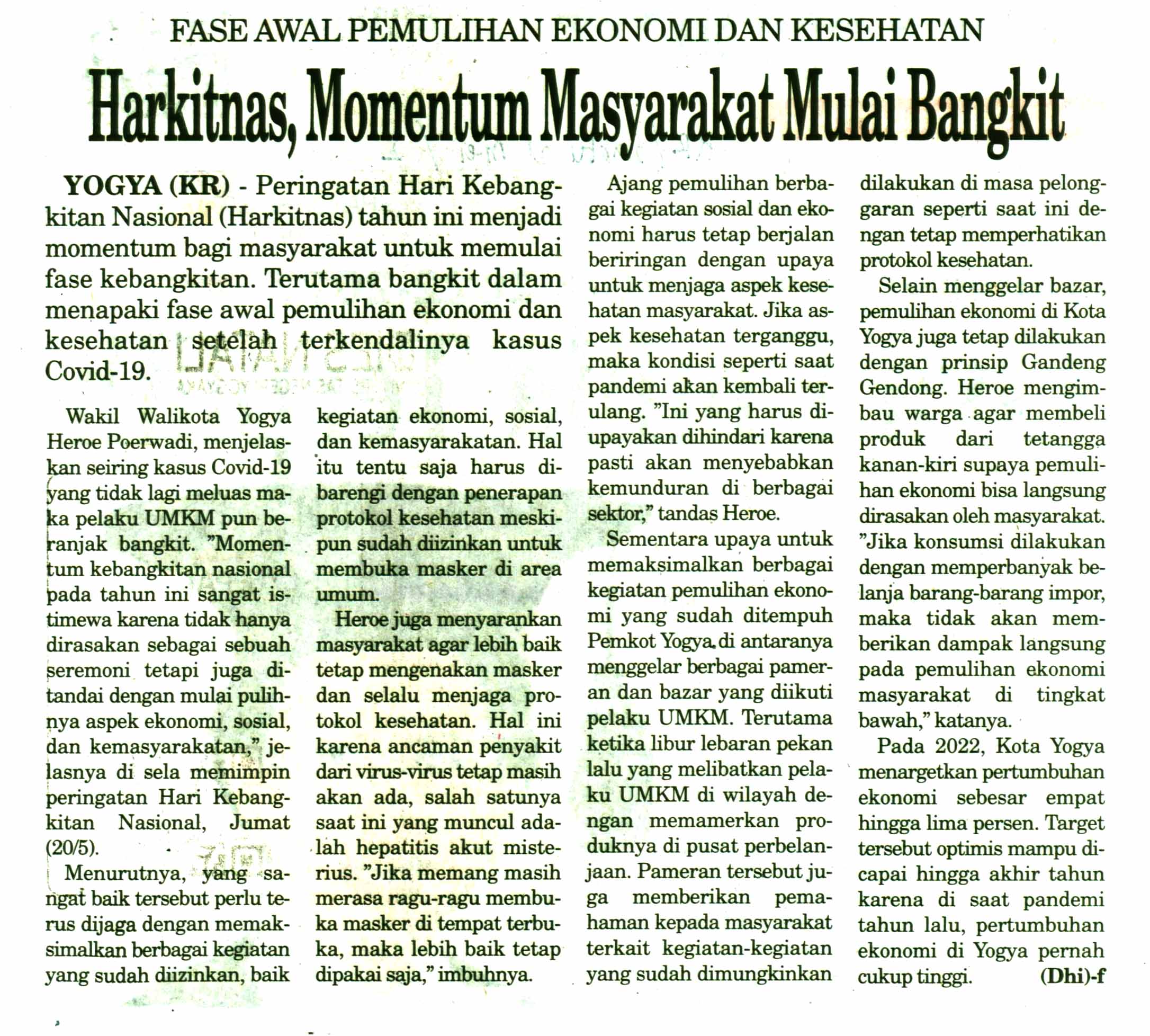 FASE AWAL PEMULIHAN EKONOMI DAN KESEHATAN

Harkitnas, Momentum Masyarakat Mulai Bangkit

YOGYA (KR) - Peringatan Hari Kebangkitan Nasional (Harkitnas) tahun ini menjadi momentum bagi masyarakat untuk memulai fase kebangkitan. Terutama bangkit dalam menapaki fase awal pemulihan ekonomi dan kesehatan setelah terkendalinya kasus Covid-19.

Wakil Walikota Yogya Heroe Poerwadi, menjelaskan seiring kasus Covid-19 yang tidak lagi meluas maka pelaku UMKM pun beranjak bangkit. "Momentum kebangkitan nasional pada tahun ini sangat istimewa karena tidak hanya dirasakan sebagai sebuah seremoni tetapi juga ditandai dengan mulai pulihnya aspek ekonomi, sosial, dan kemasyarakatan," jelasnya di sela memimpin peringatan Hari Kebangkitan Nasional, Jumat (20/5).

Menurutnya, yang sangat baik tersebut perlu terus dijaga dengan memaksimalkan berbagai kegiatan yang sudah diizinkan, baik kegiatan ekonomi, sosial, dan kemasyarakatan. Hal itu tentu saja harus dibarengi dengan penerapan protokol kesehatan meskipun sudah diizinkan untuk membuka masker di area umum.

Heroe juga menyarankan masyarakat agar lebih baik tetap mengenakan masker dan selalu menjaga protokol kesehatan. Hal ini karena ancaman penyakit dari virus-virus tetap masih akan ada, salah satunya saat ini yang muncul adalah hepatitis akut misterius. "Jika memang masih merasa ragu-ragu membuka masker di tempat terbuka, maka lebih baik tetap dipakai saja," imbuhnya.

Ajang pemulihan berbagai kegiatan sosial dan ekonomi harus tetap berjalan beriringan dengan upaya untuk menjaga aspek kesehatan masyarakat. Jika aspek kesehatan terganggu, maka kondisi seperti saat pandemi akan kembali terulang. "Ini yang harus diupayakan dihindari karena pasti akan menyebabkan kemunduran di berbagai sektor," tandas Heroe.

Sementara upaya untuk memaksimalkan berbagai kegiatan pemulihan ekonomi yang sudah ditempuh Pemkot Yogya di antaranya menggelar berbagai pameran dan bazar yang diikuti pelaku UMKM. Terutama ketika libur lebaran pekan lalu yang melibatkan pelaku UMKM di wilayah dengan memamerkan produknya di pusat perbelanjaan. Pameran tersebut juga memberikan pemahaman kepada masyarakat terkait kegiatan-kegiatan yang sudah dimungkinkan dilakukan di masa pelonggaran seperti saat ini dengan tetap memperhatikan protokol kesehatan.

Selain menggelar bazar, pemulihan ekonomi di Kota Yogya juga tetap dilakukan dengan prinsip Gandeng Gendong. Heroe mengimbau warga agar membeli produk dari tetangga kanan-kiri supaya pemulihan ekonomi bisa langsung dirasakan oleh masyarakat. "Jika konsumsi dilakukan dengan memperbanyak belanja barang-barang impor, maka tidak akan memberikan dampak langsung pada pemulihan ekonomi masyarakat di tingkat bawah," katanya.

Pada 2022, Kota Yogya menargetkan pertumbuhan ekonomi sebesar empat hingga lima persen. Target tersebut optimis mampu dicapai hingga akhir tahun karena di saat pandemi tahun lalu, pertumbuhan ekonomi di Yogya pernah cukup tinggi. (Dhi)-f